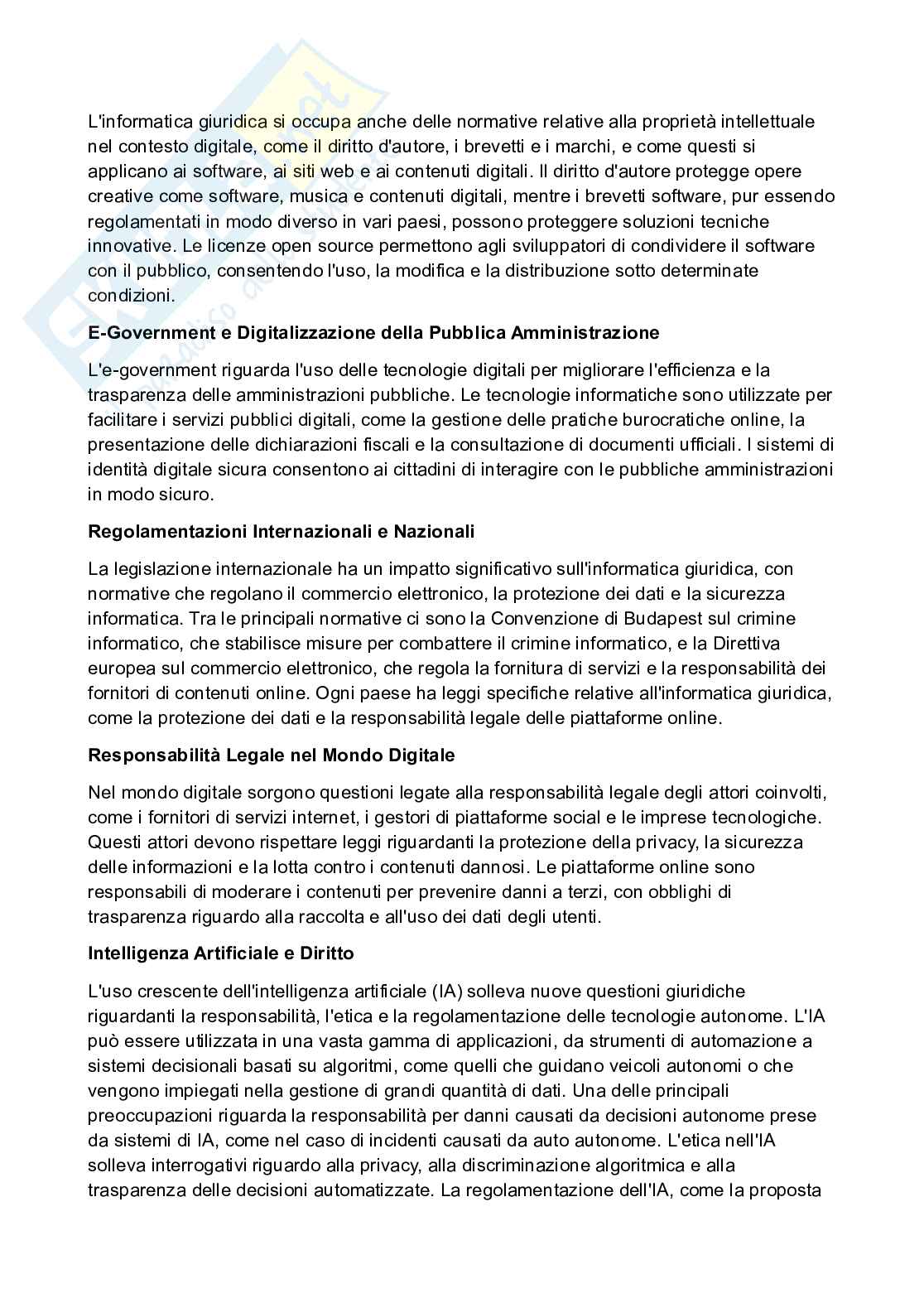 L'informatica giuridica si occupa anche delle normative relative alla proprietà intellettuale nel contesto digitale, come il diritto d'autore, i brevetti e i marchi, e come questi si applicano ai software, ai siti web e ai contenuti digitali. Il diritto d'autore protegge opere creative come software, musica e contenuti digitali, mentre i brevetti software, pur essendo regolamentati in modo diverso in vari paesi, possono proteggere soluzioni tecniche innovative. Le licenze open source permettono agli sviluppatori di condividere il software con il pubblico, consentendo l'uso, la modifica e la distribuzione sotto determinate condizioni.

E-Government e Digitalizzazione della Pubblica Amministrazione

L'e-government riguarda l'uso delle tecnologie digitali per migliorare l'efficienza e la trasparenza delle amministrazioni pubbliche. Le tecnologie informatiche sono utilizzate per facilitare i servizi pubblici digitali, come la gestione delle pratiche burocratiche online, la presentazione delle dichiarazioni fiscali e la consultazione di documenti ufficiali. I sistemi di identità digitale sicura consentono ai cittadini di interagire con le pubbliche amministrazioni in modo sicuro.

Regolamentazioni Internazionali e Nazionali

La legislazione internazionale ha un impatto significativo sull'informatica giuridica, con normative che regolano il commercio elettronico, la protezione dei dati e la sicurezza informatica. Tra le principali normative ci sono la Convenzione di Budapest sul crimine informatico, che stabilisce misure per combattere il crimine informatico, e la Direttiva europea sul commercio elettronico, che regola la fornitura di servizi e la responsabilità dei fornitori di contenuti online. Ogni paese ha leggi specifiche relative all'informatica giuridica, come la protezione dei dati e la responsabilità legale delle piattaforme online.

Responsabilità Legale nel Mondo Digitale

Nel mondo digitale sorgono questioni legate alla responsabilità legale degli attori coinvolti, come i fornitori di servizi internet, i gestori di piattaforme social e le imprese tecnologiche. Questi attori devono rispettare leggi riguardanti la protezione della privacy, la sicurezza delle informazioni e la lotta contro i contenuti dannosi. Le piattaforme online sono responsabili di moderare i contenuti per prevenire danni a terzi, con obblighi di trasparenza riguardo alla raccolta e all'uso dei dati degli utenti.

Intelligenza Artificiale e Diritto

L'uso crescente dell'intelligenza artificiale (IA) solleva nuove questioni giuridiche riguardanti la responsabilità, l'etica e la regolamentazione delle tecnologie autonome. L'IA può essere utilizzata in una vasta gamma di applicazioni, da strumenti di automazione a sistemi decisionali basati su algoritmi, come quelli che guidano veicoli autonomi o che vengono impiegati nella gestione di grandi quantità di dati. Una delle principali preoccupazioni riguarda la responsabilità per danni causati da decisioni autonome prese da sistemi di IA, come nel caso di incidenti causati da auto autonome. L'etica nell'IA solleva interrogativi riguardo alla privacy, alla discriminazione algoritmica e alla trasparenza delle decisioni automatizzate. La regolamentazione dell'IA, come la proposta